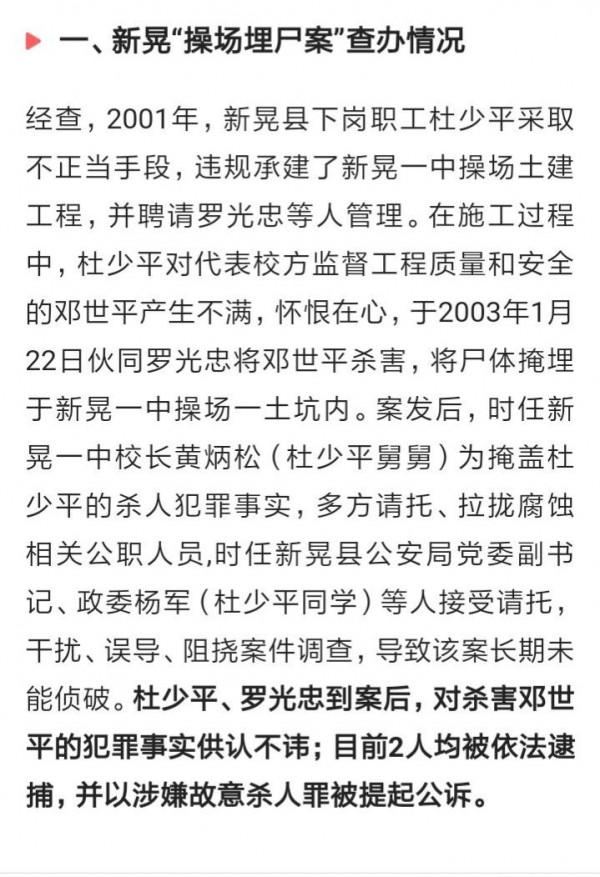 一、新晃“操场埋尸案”查办情况

经查，2001年，新晃县下岗职工杜少平采取不正当手段，违规承建了新晃一中操场土建工程，并聘请罗光忠等人管理。在施工过程中，杜少平对代表校方监督工程质量和安全的邓世平产生不满，怀恨在心，于2003年1月22日伙同罗光忠将邓世平杀害，将尸体掩埋于新晃一中操场一土坑内。案发后，时任新晃一中校长黄炳松（杜少平舅舅）为掩盖杜少平的杀人犯罪事实，多方请托、拉拢腐蚀相关公职人员,时任新晃县公安局党委副书记、政委杨军（杜少平同学）等人接受请托，干扰、误导、阻挠案件调查，导致该案长期未能侦破。杜少平、罗光忠到案后，对杀害邓世平的犯罪事实供认不讳；目前2人均被依法逮捕，并以涉嫌故意杀人罪被提起公诉。